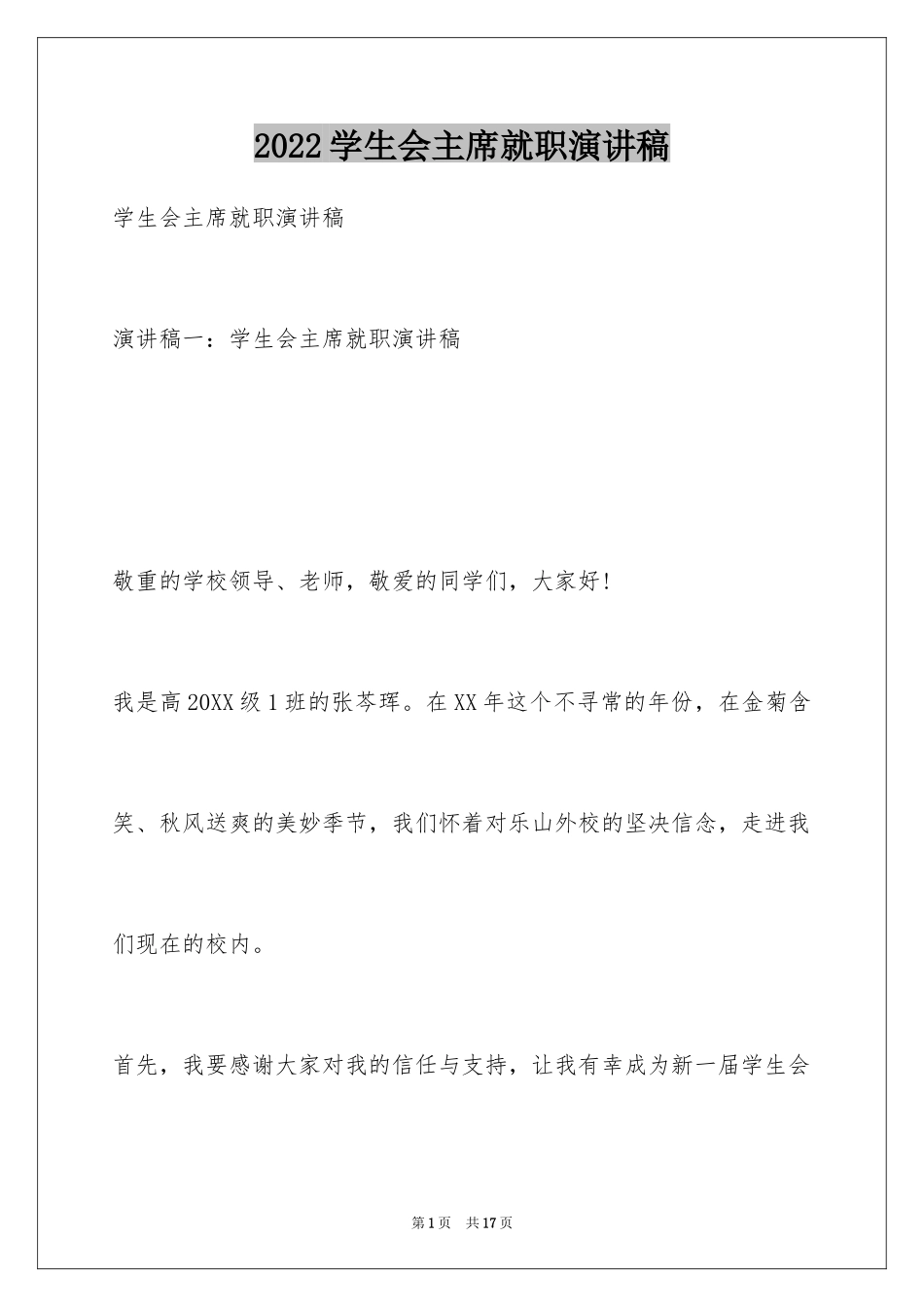 2022学生会主席就职演讲稿

学生会主席就职演讲稿

演讲稿一：学生会主席就职演讲稿

敬重的学校领导、老师，敬爱的同学们，大家好!

我是高20XX级1班的张芩珲。在XX年这个不寻常的年份，在金菊含笑、秋风送爽的美妙季节，我们怀着对乐山外校的坚决信念，走进我们现在的校内。

首先，我要感谢大家对我的信任与支持，让我有幸成为新一届学生会

第1页 共17页